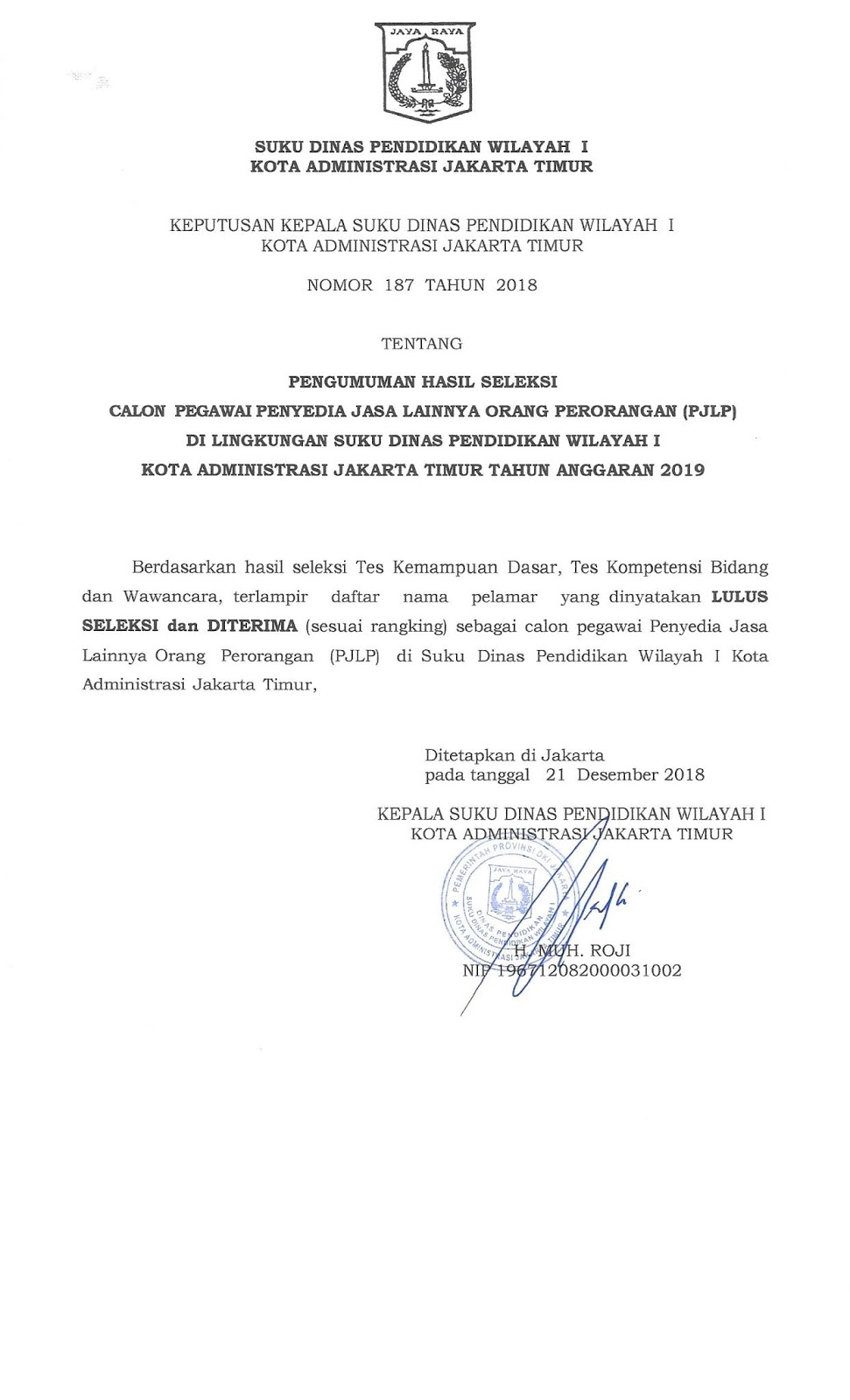 JAYA RAYA

SUKU DINAS PENDIDIKAN WILAYAH I
KOTA ADMINISTRASI JAKARTA TIMUR

KEPUTUSAN KEPALA SUKU DINAS PENDIDIKAN WILAYAH I
KOTA ADMINISTRASI JAKARTA TIMUR

NOMOR 187 TAHUN 2018

TENTANG

PENGUMUMAN HASIL SELEKSI
CALON PEGAWAI PENYEDIA JASA LAINNYA ORANG PERORANGAN (PJLP)
DI LINGKUNGAN SUKU DINAS PENDIDIKAN WILAYAH I
KOTA ADMINISTRASI JAKARTA TIMUR TAHUN ANGGARAN 2019

Berdasarkan hasil seleksi Tes Kemampuan Dasar, Tes Kompetensi Bidang dan Wawancara, terlampir daftar nama pelamar yang dinyatakan LULUS SELEKSI dan DITERIMA (sesuai rangking) sebagai calon pegawai Penyedia Jasa Lainnya Orang Perorangan (PJLP) di Suku Dinas Pendidikan Wilayah I Kota Administrasi Jakarta Timur,

Ditetapkan di Jakarta
pada tanggal 21 Desember 2018

KEPALA SUKU DINAS PENDIDIKAN WILAYAH I
KOTA ADMINISTRASI JAKARTA TIMUR

PEMERINTAH PROVINSI DKI JAKARTA
JAYA RAYA
SUKU DINAS PENDIDIKAN WILAYAH I
KOTA ADMINISTRASI JAKARTA TIMUR

H. MUH. ROJI
NIP 196712082000031002